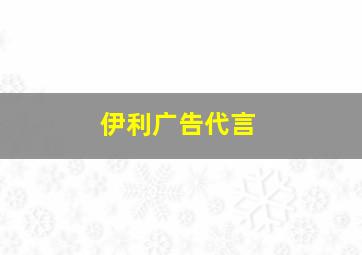 伊利广告代言